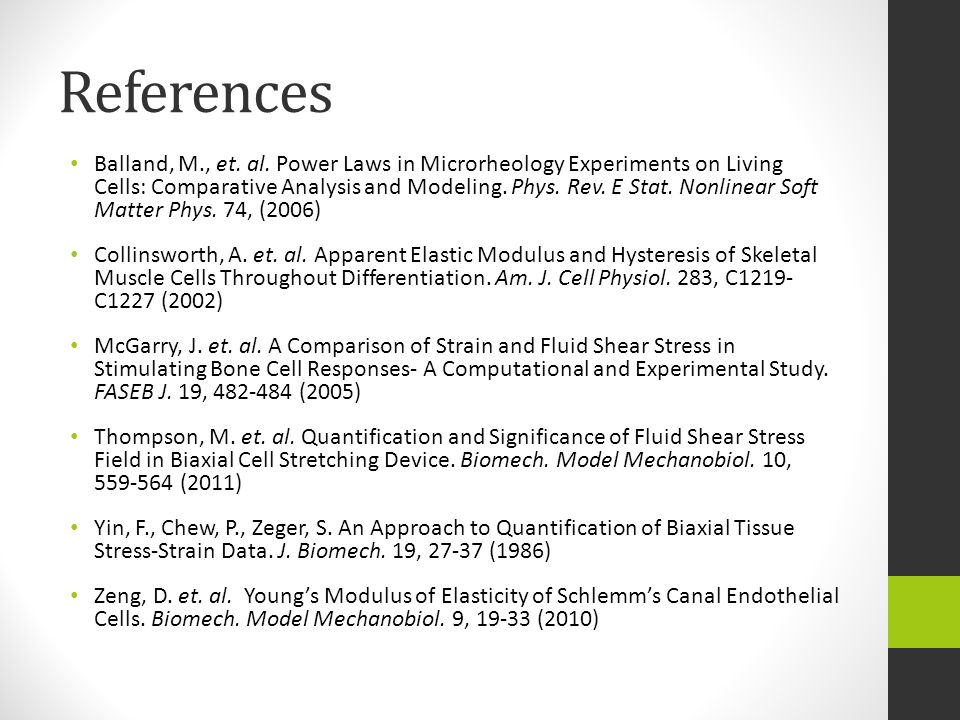 References

• Balland, M., et. al. Power Laws in Microrheology Experiments on Living Cells: Comparative Analysis and Modeling. Phys. Rev. E Stat. Nonlinear Soft Matter Phys. 74, (2006)

• Collinsworth, A. et. al. Apparent Elastic Modulus and Hysteresis of Skeletal Muscle Cells Throughout Differentiation. Am. J. Cell Physiol. 283, C1219-C1227 (2002)

• McGarry, J. et. al. A Comparison of Strain and Fluid Shear Stress in Stimulating Bone Cell Responses- A Computational and Experimental Study. FASEB J. 19, 482-484 (2005)

• Thompson, M. et. al. Quantification and Significance of Fluid Shear Stress Field in Biaxial Cell Stretching Device. Biomech. Model Mechanobiol. 10, 559-564 (2011)

• Yin, F., Chew, P., Zeger, S. An Approach to Quantification of Biaxial Tissue Stress-Strain Data. J. Biomech. 19, 27-37 (1986)

• Zeng, D. et. al. Young's Modulus of Elasticity of Schlemm's Canal Endothelial Cells. Biomech. Model Mechanobiol. 9, 19-33 (2010)